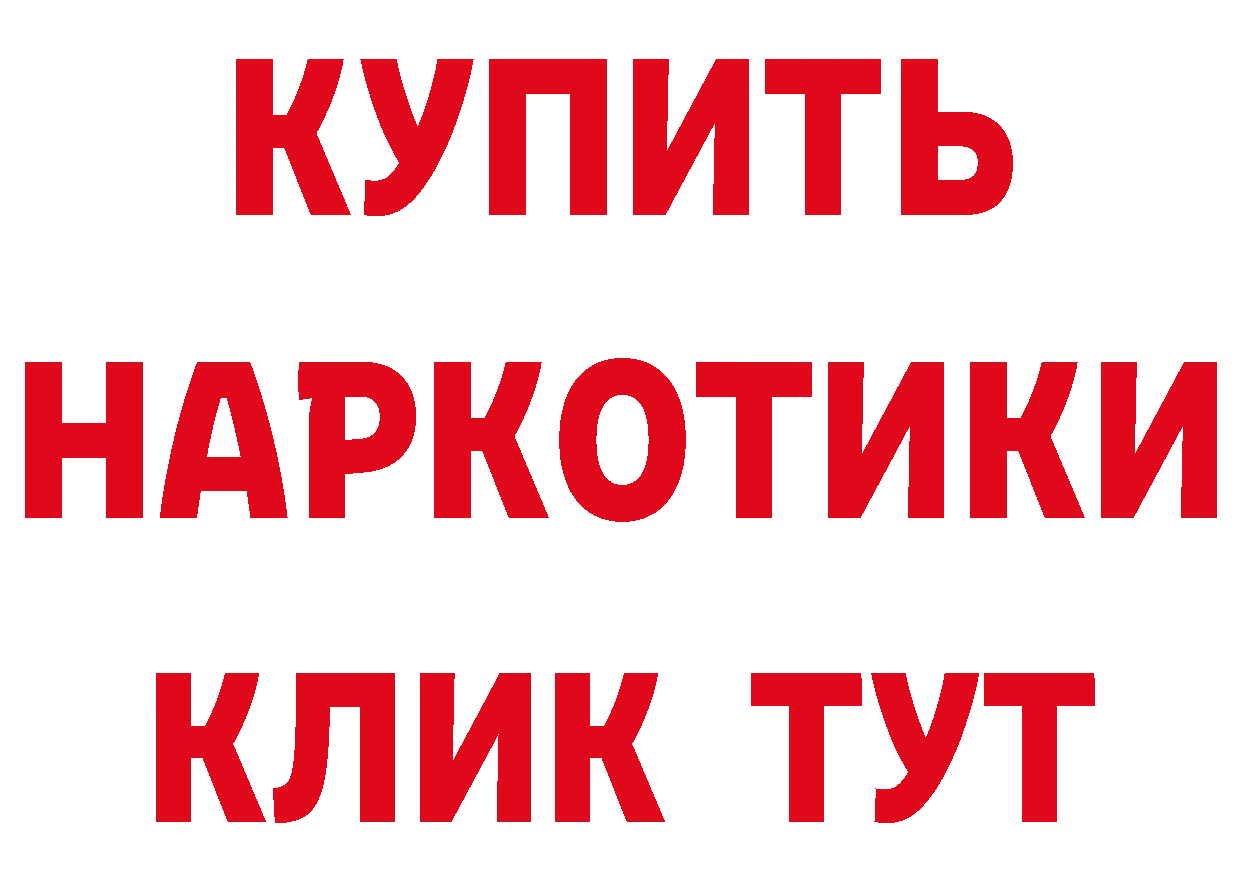 КУПИТЬ НАРКОТИКИ КЛИК ТУТ